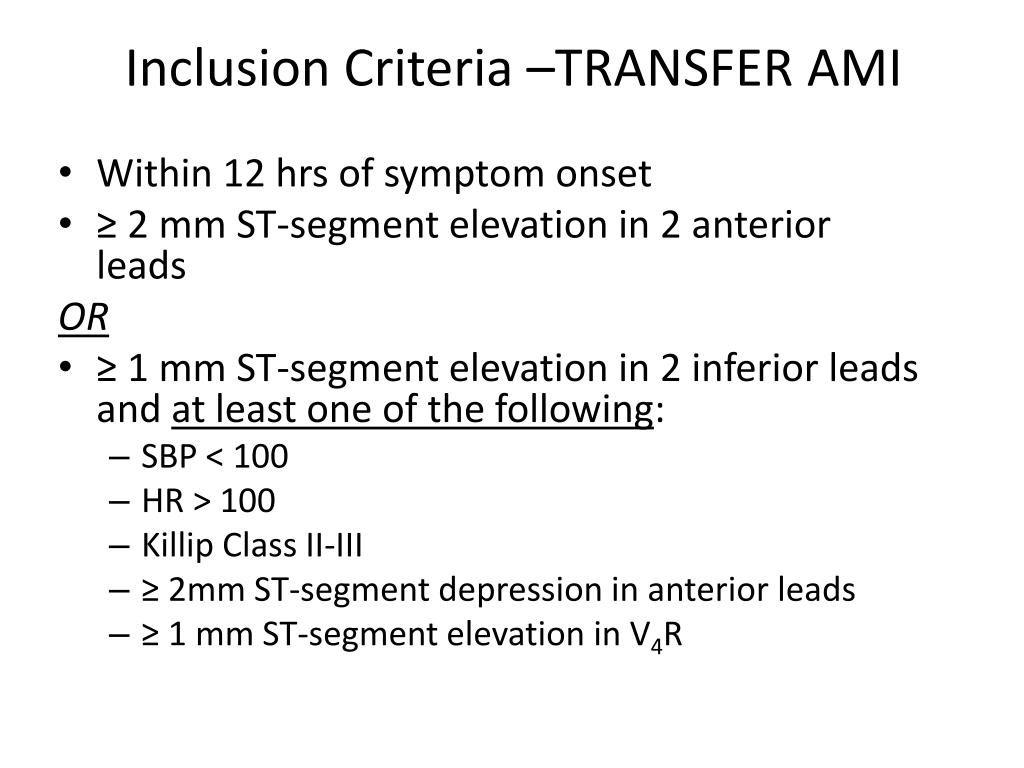 Inclusion Criteria –TRANSFER AMI

• Within 12 hrs of symptom onset
• ≥ 2 mm ST-segment elevation in 2 anterior leads

OR

• ≥ 1 mm ST-segment elevation in 2 inferior leads and at least one of the following:
– SBP < 100
– HR > 100
– Killip Class II-III
– ≥ 2mm ST-segment depression in anterior leads
– ≥ 1 mm ST-segment elevation in $V_4R$